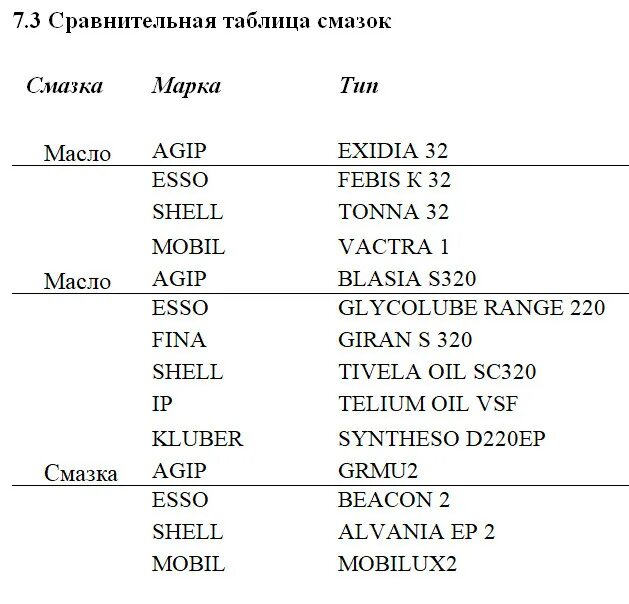 7.3 Сравнительная таблица смазок

| Смазка | Марка | Тип |
|---|---|---|
| Масло | AGIP | EXIDIA 32 |
| | ESSO | FEBIS K 32 |
| | SHELL | TONNA 32 |
| | MOBIL | VACTRA 1 |
| Масло | AGIP | BLASIA S320 |
| | ESSO | GLYCOLUBE RANGE 220 |
| | FINA | GIRAN S 320 |
| | SHELL | TIVELA OIL SC320 |
| | IP | TELIUM OIL VSF |
| | KLUBER | SYNTHESO D220EP |
| Смазка | AGIP | GRMU2 |
| | ESSO | BEACON 2 |
| | SHELL | ALVANIA EP 2 |
| | MOBIL | MOBILUX2 |